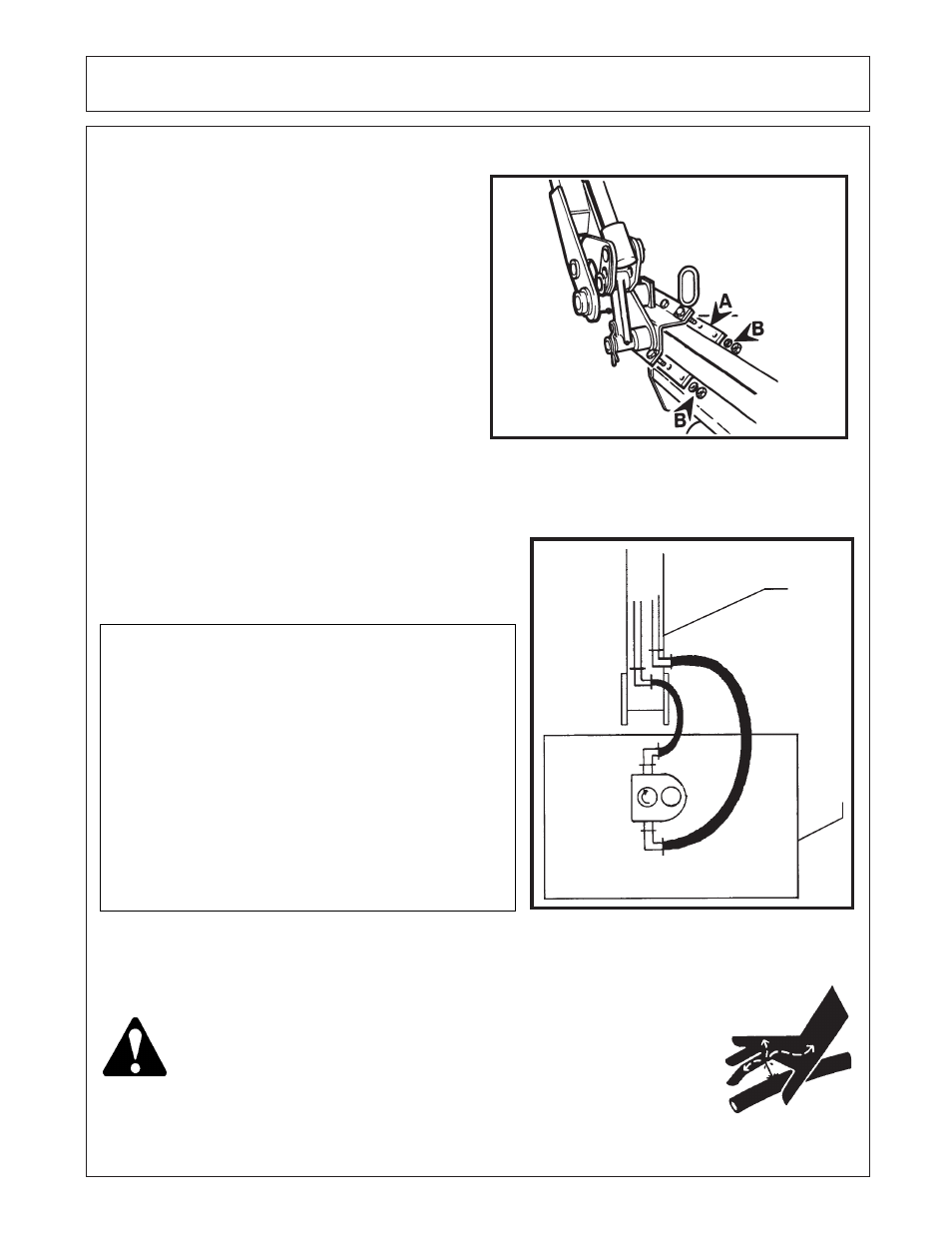 A

B

B